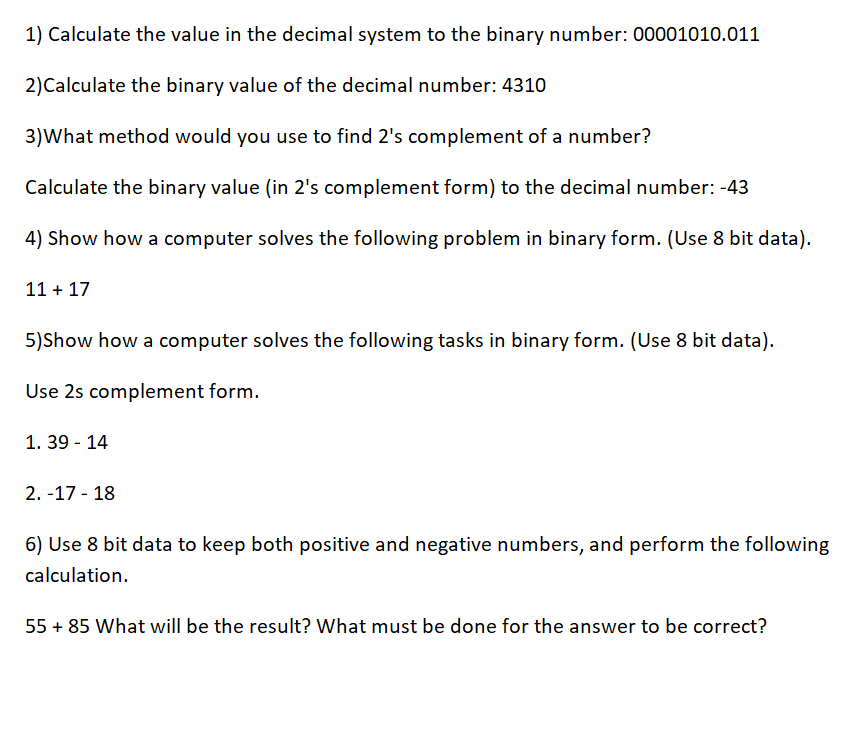 1) Calculate the value in the decimal system to the binary number: 00001010.011

2)Calculate the binary value of the decimal number: 4310

3)What method would you use to find 2's complement of a number?

Calculate the binary value (in 2's complement form) to the decimal number: -43

4) Show how a computer solves the following problem in binary form. (Use 8 bit data).

11 + 17

5)Show how a computer solves the following tasks in binary form. (Use 8 bit data).

Use 2s complement form.

1. 39 - 14

2. -17 - 18

6) Use 8 bit data to keep both positive and negative numbers, and perform the following calculation.

55 + 85 What will be the result? What must be done for the answer to be correct?